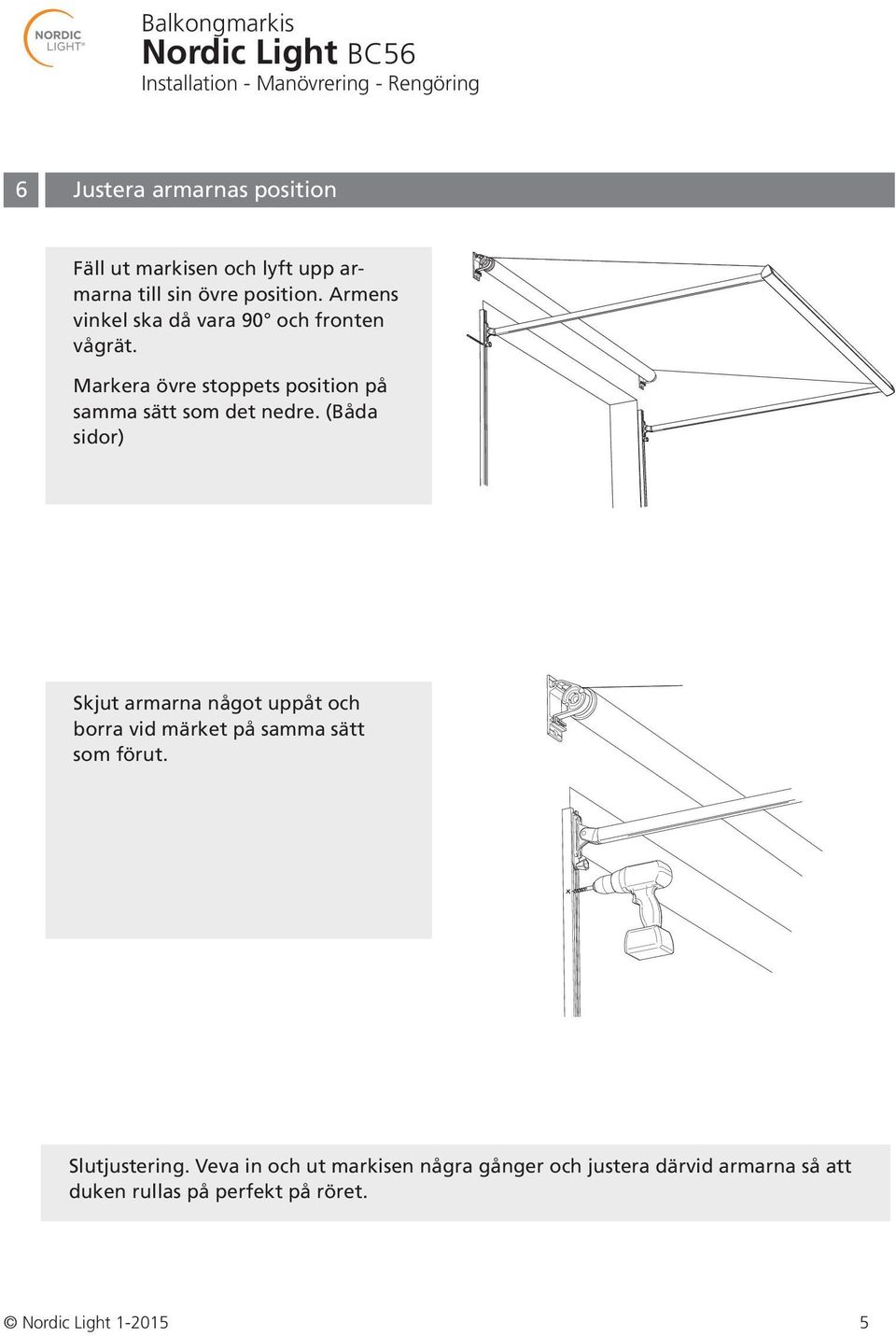 NORDIC LIGHT®

Balkongmarkis
Nordic Light BC56
Installation - Manövrering - Rengöring

6 Justera armarnas position

Fäll ut markisen och lyft upp armarna till sin övre position. Armens vinkel ska då vara 90° och fronten vågrät.

Markera övre stoppets position på samma sätt som det nedre. (Båda sidor)

Skjut armarna något uppåt och borra vid märket på samma sätt som förut.

Slutjustering. Veva in och ut markisen några gånger och justera därvid armarna så att duken rullas på perfekt på röret.

© Nordic Light 1-2015 5